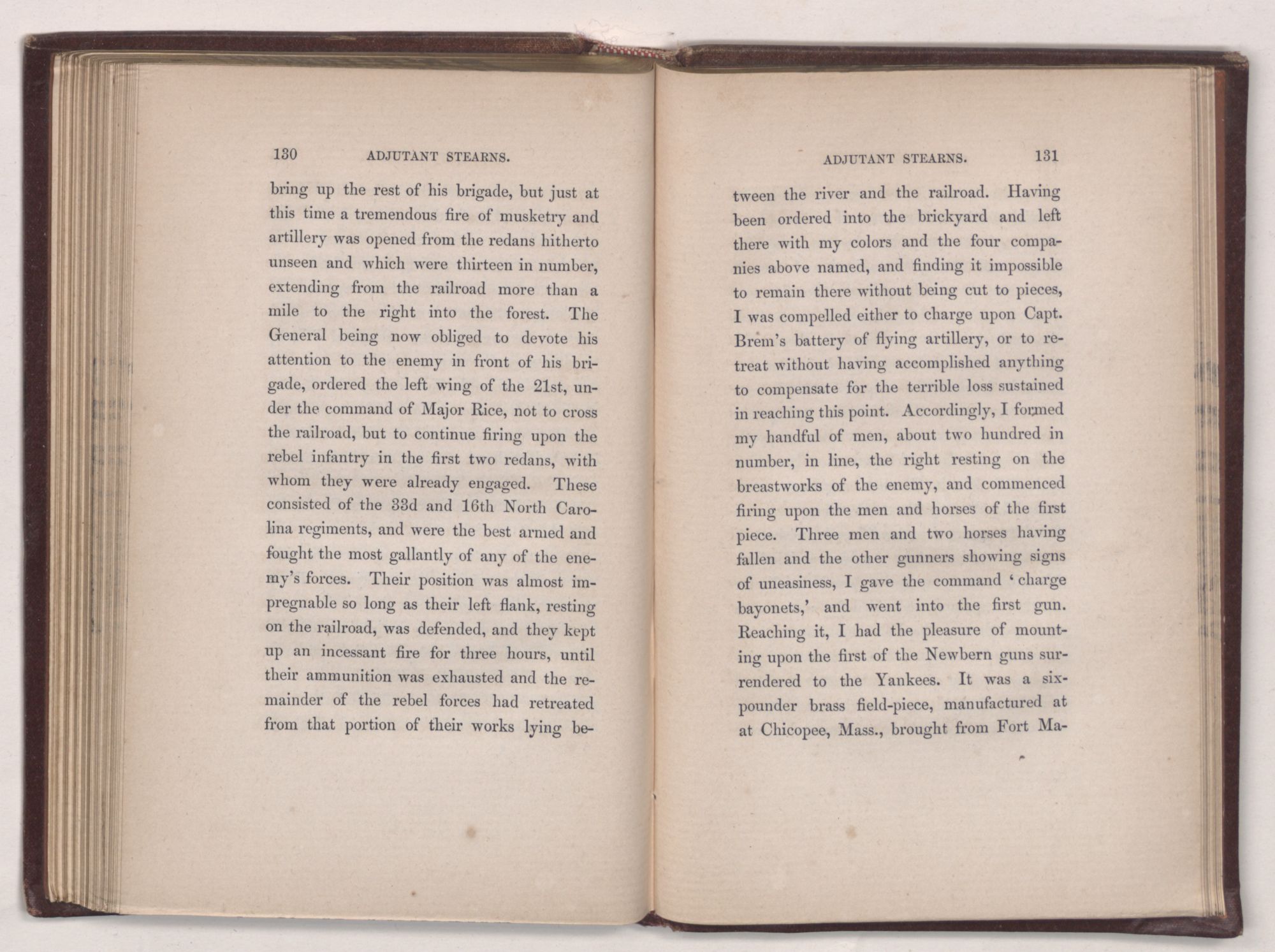 130 ADJUTANT STEARNS.

bring up the rest of his brigade, but just at this time a tremendous fire of musketry and artillery was opened from the redans hitherto unseen and which were thirteen in number, extending from the railroad more than a mile to the right into the forest. The General being now obliged to devote his attention to the enemy in front of his brigade, ordered the left wing of the 21st, under the command of Major Rice, not to cross the railroad, but to continue firing upon the rebel infantry in the first two redans, with whom they were already engaged. These consisted of the 33d and 16th North Carolina regiments, and were the best armed and fought the most gallantly of any of the enemy's forces. Their position was almost impregnable so long as their left flank, resting on the railroad, was defended, and they kept up an incessant fire for three hours, until their ammunition was exhausted and the remainder of the rebel forces had retreated from that portion of their works lying be-

ADJUTANT STEARNS. 131

tween the river and the railroad. Having been ordered into the brickyard and left there with my colors and the four companies above named, and finding it impossible to remain there without being cut to pieces, I was compelled either to charge upon Capt. Brem's battery of flying artillery, or to retreat without having accomplished anything to compensate for the terrible loss sustained in reaching this point. Accordingly, I formed my handful of men, about two hundred in number, in line, the right resting on the breastworks of the enemy, and commenced firing upon the men and horses of the first piece. Three men and two horses having fallen and the other gunners showing signs of uneasiness, I gave the command 'charge bayonets,' and went into the first gun. Reaching it, I had the pleasure of mounting upon the first of the Newbern guns surrendered to the Yankees. It was a six-pounder brass field-piece, manufactured at at Chicopee, Mass., brought from Fort Ma-